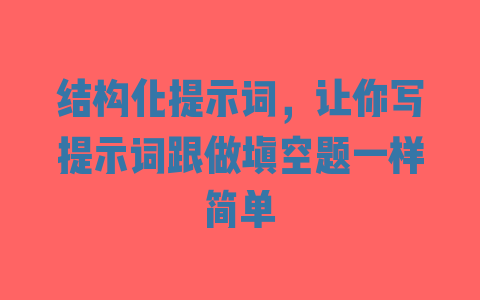 结构化提示词，让你写提示词跟做填空题一样简单